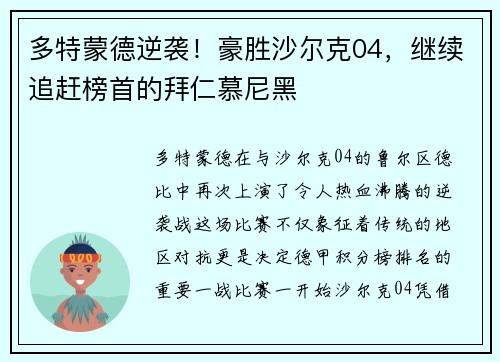 多特蒙德逆袭！豪胜沙尔克04，继续追赶榜首的拜仁慕尼黑

多特蒙德在与沙尔克04的鲁尔区德比中再次上演了令人热血沸腾的逆袭战这场比赛不仅象征着传统的地区对抗更是决定德甲积分榜排名的重要一战比赛一开始沙尔克04凭借